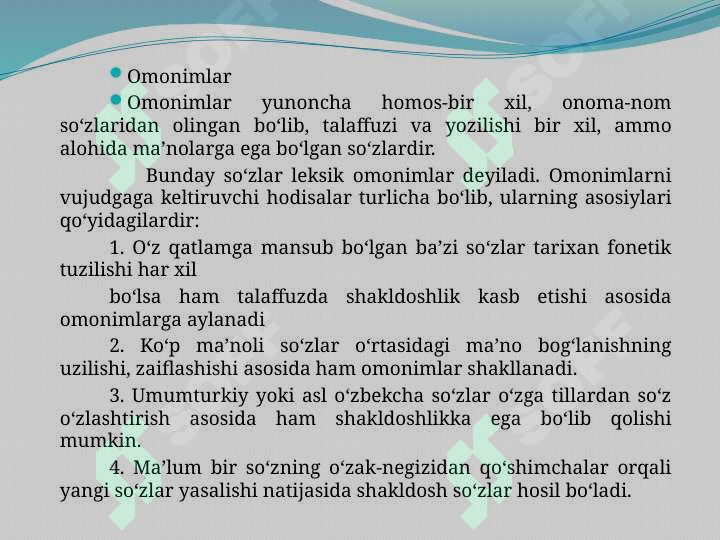 Omonimlar

Omonimlar yunoncha homos-bir xil, onoma-nom so‘zlaridan olingan bo‘lib, talaffuzi va yozilishi bir xil, ammo alohida ma’nolarga ega bo‘lgan so‘zlardir.

Bunday so‘zlar leksik omonimlar deyiladi. Omonimlarni vujudgaga keltiruvchi hodisalar turlicha bo‘lib, ularning asosiylari qo‘yidagilardir:

1. O‘z qatlamga mansub bo‘lgan ba’zi so‘zlar tarixan fonetik tuzilishi har xil

bo‘lsa ham talaffuzda shakldoshlik kasb etishi asosida omonimlarga aylanadi

2. Ko‘p ma’noli so‘zlar o‘rtasidagi ma’no bog‘lanishning uzilishi, zaiflashishi asosida ham omonimlar shakllanadi.

3. Umumturkiy yoki asl o‘zbekcha so‘zlar o‘zga tillardan so‘z o‘zlashtirish asosida ham shakldoshlikka ega bo‘lib qolishi mumkin.

4. Ma’lum bir so‘zning o‘zak-negizidan qo‘shimchalar orqali yangi so‘zlar yasalishi natijasida shakldosh so‘zlar hosil bo‘ladi.